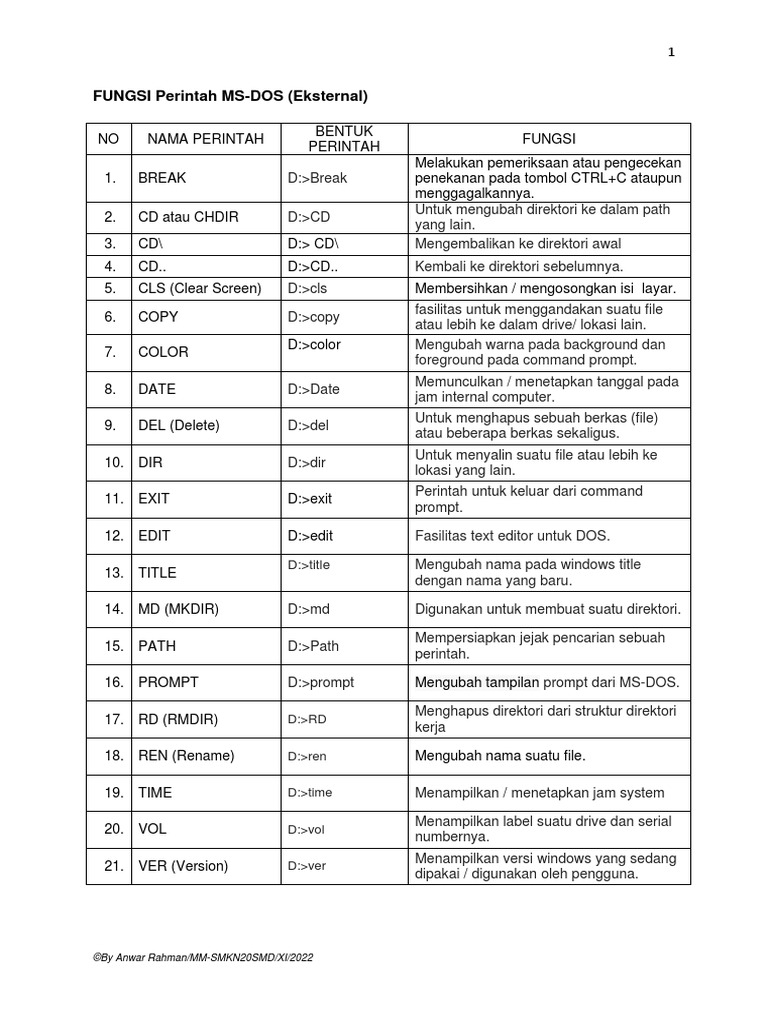 1

FUNGSI Perintah MS-DOS (Eksternal)

| NO | NAMA PERINTAH | BENTUK PERINTAH | FUNGSI |
|---|---|---|---|
| 1. | BREAK | D:>Break | Melakukan pemeriksaan atau pengecekan penekanan pada tombol CTRL+C ataupun menggagalkannya. |
| 2. | CD atau CHDIR | D:>CD | Untuk mengubah direktori ke dalam path yang lain. |
| 3. | CD\ | D:> CD\ | Mengembalikan ke direktori awal |
| 4. | CD.. | D:>CD.. | Kembali ke direktori sebelumnya. |
| 5. | CLS (Clear Screen) | D:>cls | Membersihkan / mengosongkan isi layar. |
| 6. | COPY | D:>copy | fasilitas untuk menggandakan suatu file atau lebih ke dalam drive/ lokasi lain. |
| 7. | COLOR | D:>color | Mengubah warna pada background dan foreground pada command prompt. |
| 8. | DATE | D:>Date | Memunculkan / menetapkan tanggal pada jam internal computer. |
| 9. | DEL (Delete) | D:>del | Untuk menghapus sebuah berkas (file) atau beberapa berkas sekaligus. |
| 10. | DIR | D:>dir | Untuk menyalin suatu file atau lebih ke lokasi yang lain. |
| 11. | EXIT | D:>exit | Perintah untuk keluar dari command prompt. |
| 12. | EDIT | D:>edit | Fasilitas text editor untuk DOS. |
| 13. | TITLE | D:>title | Mengubah nama pada windows title dengan nama yang baru. |
| 14. | MD (MKDIR) | D:>md | Digunakan untuk membuat suatu direktori. |
| 15. | PATH | D:>Path | Mempersiapkan jejak pencarian sebuah perintah. |
| 16. | PROMPT | D:>prompt | Mengubah tampilan prompt dari MS-DOS. |
| 17. | RD (RMDIR) | D:>RD | Menghapus direktori dari struktur direktori kerja |
| 18. | REN (Rename) | D:>ren | Mengubah nama suatu file. |
| 19. | TIME | D:>time | Menampilkan / menetapkan jam system |
| 20. | VOL | D:>vol | Menampilkan label suatu drive dan serial numbernya. |
| 21. | VER (Version) | D:>ver | Menampilkan versi windows yang sedang dipakai / digunakan oleh pengguna. |

©By Anwar Rahman/MM-SMKN20SMD/XI/2022